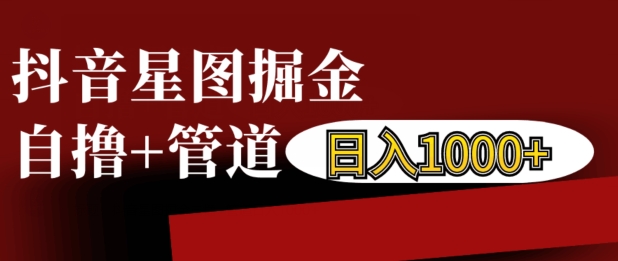 抖音星图掘金

自撸+管道

日入1000+